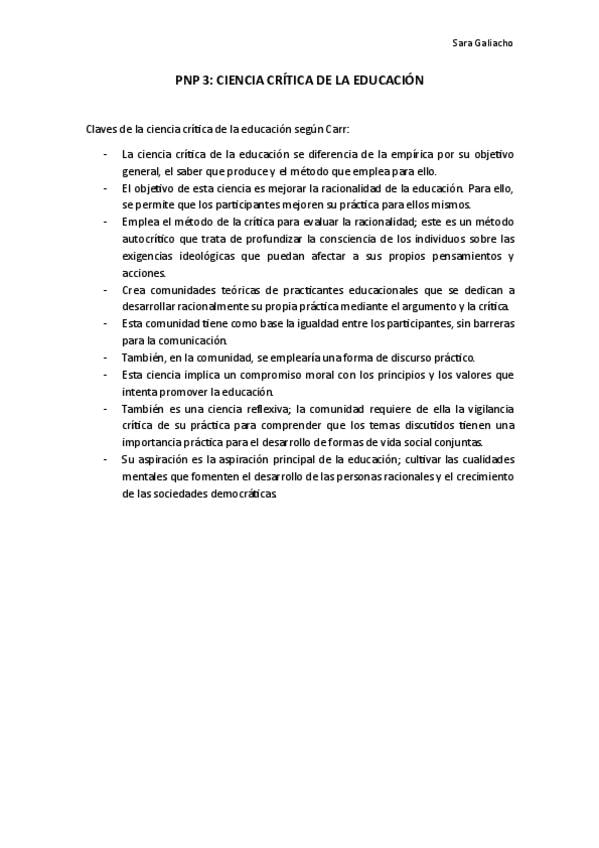 Sara Galiacho

PNP 3: CIENCIA CRÍTICA DE LA EDUCACIÓN

Claves de la ciencia crítica de la educación según Carr:

- La ciencia crítica de la educación se diferencia de la empírica por su objetivo general, el saber que produce y el método que emplea para ello.
- El objetivo de esta ciencia es mejorar la racionalidad de la educación. Para ello, se permite que los participantes mejoren su práctica para ellos mismos.
- Emplea el método de la crítica para evaluar la racionalidad; este es un método autocrítico que trata de profundizar la consciencia de los individuos sobre las exigencias ideológicas que puedan afectar a sus propios pensamientos y acciones.
- Crea comunidades teóricas de practicantes educacionales que se dedican a desarrollar racionalmente su propia práctica mediante el argumento y la crítica.
- Esta comunidad tiene como base la igualdad entre los participantes, sin barreras para la comunicación.
- También, en la comunidad, se emplearía una forma de discurso práctico.
- Esta ciencia implica un compromiso moral con los principios y los valores que intenta promover la educación.
- También es una ciencia reflexiva; la comunidad requiere de ella la vigilancia crítica de su práctica para comprender que los temas discutidos tienen una importancia práctica para el desarrollo de formas de vida social conjuntas.
- Su aspiración es la aspiración principal de la educación; cultivar las cualidades mentales que fomenten el desarrollo de las personas racionales y el crecimiento de las sociedades democráticas.